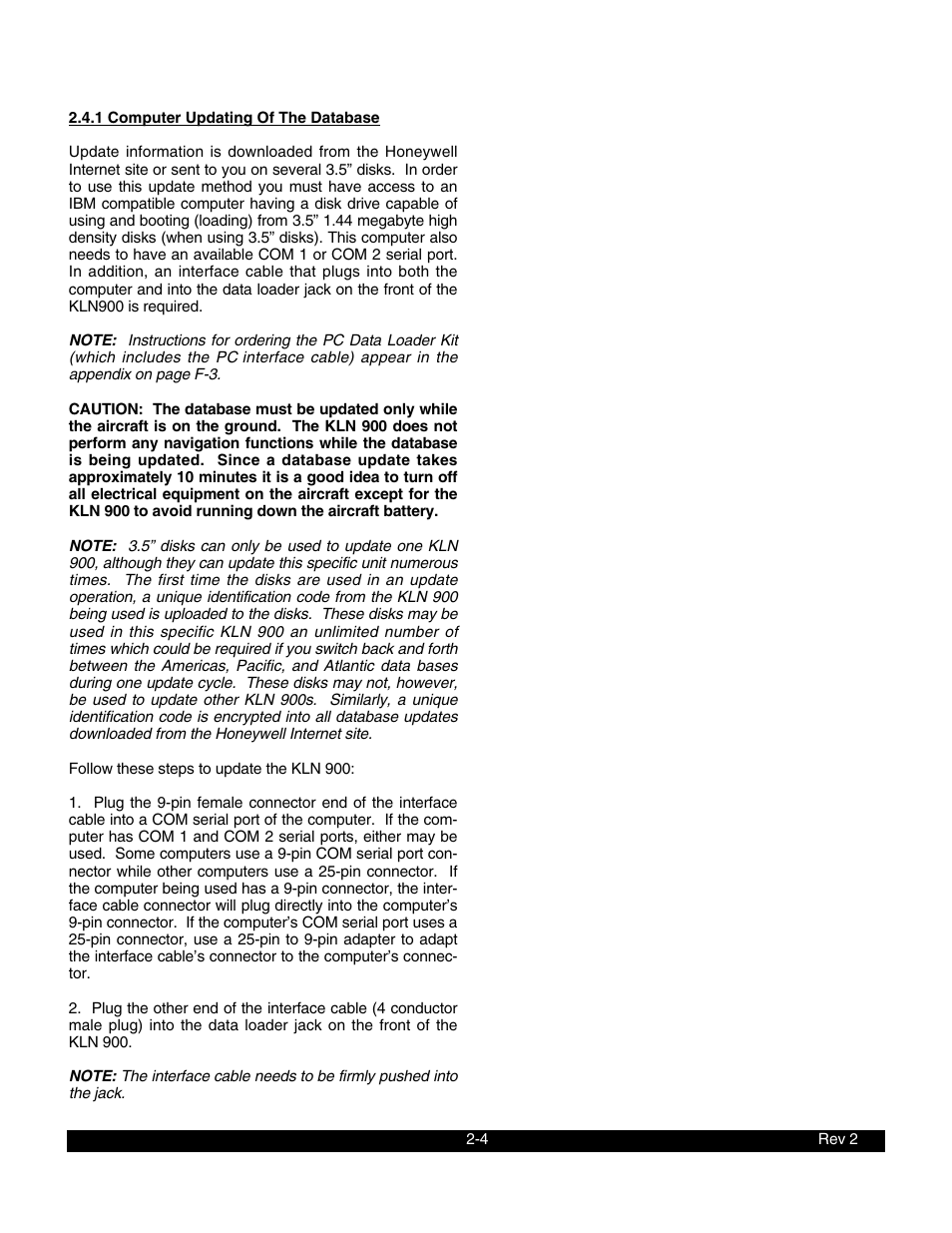 2.4.1 Computer Updating Of The Database

Update information is downloaded from the Honeywell Internet site or sent to you on several 3.5” disks. In order to use this update method you must have access to an IBM compatible computer having a disk drive capable of using and booting (loading) from 3.5” 1.44 megabyte high density disks (when using 3.5” disks). This computer also needs to have an available COM 1 or COM 2 serial port. In addition, an interface cable that plugs into both the computer and into the data loader jack on the front of the KLN900 is required.

NOTE: Instructions for ordering the PC Data Loader Kit (which includes the PC interface cable) appear in the appendix on page F-3.

CAUTION: The database must be updated only while the aircraft is on the ground. The KLN 900 does not perform any navigation functions while the database is being updated. Since a database update takes approximately 10 minutes it is a good idea to turn off all electrical equipment on the aircraft except for the KLN 900 to avoid running down the aircraft battery.

NOTE: 3.5” disks can only be used to update one KLN 900, although they can update this specific unit numerous times. The first time the disks are used in an update operation, a unique identification code from the KLN 900 being used is uploaded to the disks. These disks may be used in this specific KLN 900 an unlimited number of times which could be required if you switch back and forth between the Americas, Pacific, and Atlantic data bases during one update cycle. These disks may not, however, be used to update other KLN 900s. Similarly, a unique identification code is encrypted into all database updates downloaded from the Honeywell Internet site.

Follow these steps to update the KLN 900:

1. Plug the 9-pin female connector end of the interface cable into a COM serial port of the computer. If the computer has COM 1 and COM 2 serial ports, either may be used. Some computers use a 9-pin COM serial port connector while other computers use a 25-pin connector. If the computer being used has a 9-pin connector, the interface cable connector will plug directly into the computer’s 9-pin connector. If the computer’s COM serial port uses a 25-pin connector, use a 25-pin to 9-pin adapter to adapt the interface cable’s connector to the computer’s connector.

2. Plug the other end of the interface cable (4 conductor male plug) into the data loader jack on the front of the KLN 900.

NOTE: The interface cable needs to be firmly pushed into the jack.

2-4

Rev 2